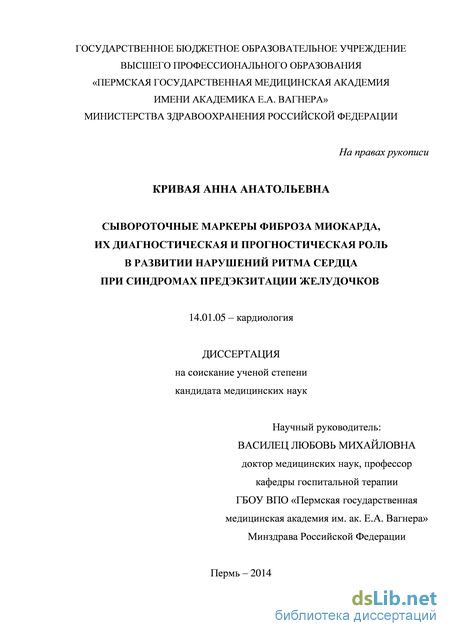 ГОСУДАРСТВЕННОЕ БЮДЖЕТНОЕ ОБРАЗОВАТЕЛЬНОЕ УЧРЕЖДЕНИЕ ВЫСШЕГО ПРОФЕССИОНАЛЬНОГО ОБРАЗОВАНИЯ «ПЕРМСКАЯ ГОСУДАРСТВЕННАЯ МЕДИЦИНСКАЯ АКАДЕМИЯ ИМЕНИ АКАДЕМИКА Е.А. ВАГНЕРА» МИНИСТЕРСТВА ЗДРАВООХРАНЕНИЯ РОССИЙСКОЙ ФЕДЕРАЦИИ

На правах рукописи

КРИВАЯ АННА АНАТОЛЬЕВНА

СЫВОРОТОЧНЫЕ МАРКЕРЫ ФИБРОЗА МИОКАРДА, ИХ ДИАГНОСТИЧЕСКАЯ И ПРОГНОСТИЧЕСКАЯ РОЛЬ В РАЗВИТИИ НАРУШЕНИЙ РИТМА СЕРДЦА ПРИ СИНДРОМАХ ПРЕДЭКЗИТАЦИИ ЖЕЛУДОЧКОВ

14.01.05 – кардиология

ДИССЕРТАЦИЯ
на соискание ученой степени
кандидата медицинских наук

Научный руководитель:
ВАСИЛЕЦ ЛЮБОВЬ МИХАЙЛОВНА
доктор медицинских наук, профессор
кафедры госпитальной терапии
ГБОУ ВПО «Пермская государственная медицинская академия им. ак. Е.А. Вагнера»
Минздрава Российской Федерации

Пермь – 2014

dsLib.net
библиотека диссертаций